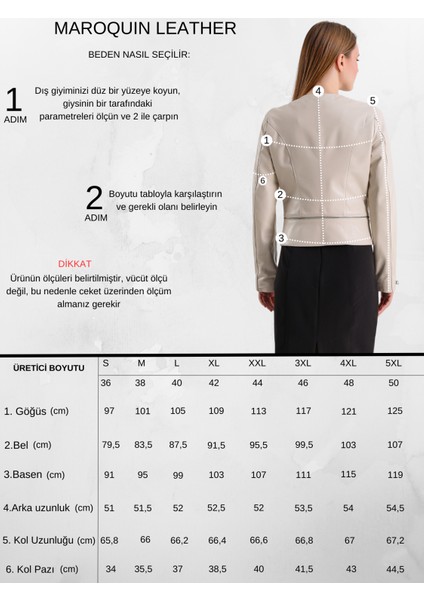 MAROQUIN LEATHER

BEDEN NASIL SEÇİLİR:

1 ADIM

Dış giyiminizi düz bir yüzeye koyun, giysinin bir tarafındaki parametreleri ölçün ve 2 ile çarpın

2 ADIM

Boyutu tabloyla karşılaştırın ve gerekli olanı belirleyin

DİKKAT

Ürünün ölçüleri belirtilmiştir, vücüt ölçü değil, bu nedenle ceket üzerinden ölçüm almanız gerekir

4 5 1 6 2 3

| ÜRETİCİ BOYUTU | S | M | L | XL | XXL | 3XL | 4XL | 5XL |
|---|---|---|---|---|---|---|---|---|
| | 36 | 38 | 40 | 42 | 44 | 46 | 48 | 50 |
| 1. Göğüs (cm) | 97 | 101 | 105 | 109 | 113 | 117 | 121 | 125 |
| 2.Bel (cm) | 79,5 | 83,5 | 87,5 | 91,5 | 95,5 | 99,5 | 103 | 107 |
| 3.Basen (cm) | 91 | 95 | 99 | 103 | 107 | 111 | 115 | 119 |
| 4.Arka uzunluk (cm) | 51 | 51,5 | 52 | 52,5 | 52 | 53,5 | 54 | 54,5 |
| 5. Kol Uzunluğu (cm) | 65,8 | 66 | 66,2 | 66,4 | 66,6 | 66,8 | 67 | 67,2 |
| 6. Kol Pazı (cm) | 34 | 35,5 | 37 | 38,5 | 40 | 41,5 | 43 | 44,5 |